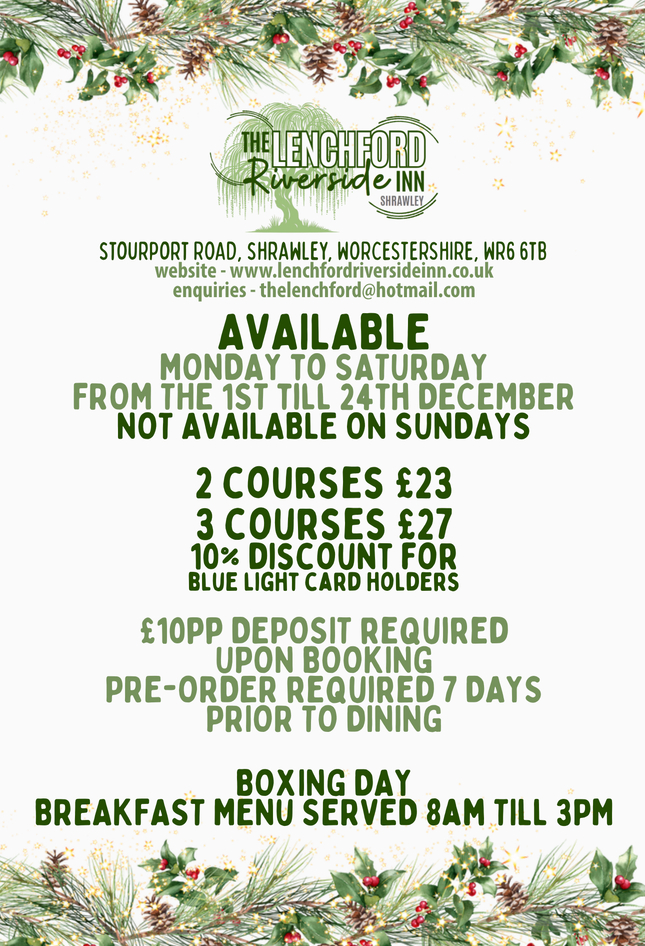 THE LENCHFORD
Riverside INN
SHRAWLEY

STOURPORT ROAD, SHRAWLEY, WORCESTERSHIRE, WR6 6TB
website - www.lenchfordriversideinn.co.uk
enquiries - thelenchford@hotmail.com

AVAILABLE
MONDAY TO SATURDAY
FROM THE 1ST TILL 24TH DECEMBER
NOT AVAILABLE ON SUNDAYS

2 COURSES £23
3 COURSES £27
10% DISCOUNT FOR
BLUE LIGHT CARD HOLDERS

£10PP DEPOSIT REQUIRED
UPON BOOKING
PRE-ORDER REQUIRED 7 DAYS
PRIOR TO DINING

BOXING DAY
BREAKFAST MENU SERVED 8AM TILL 3PM